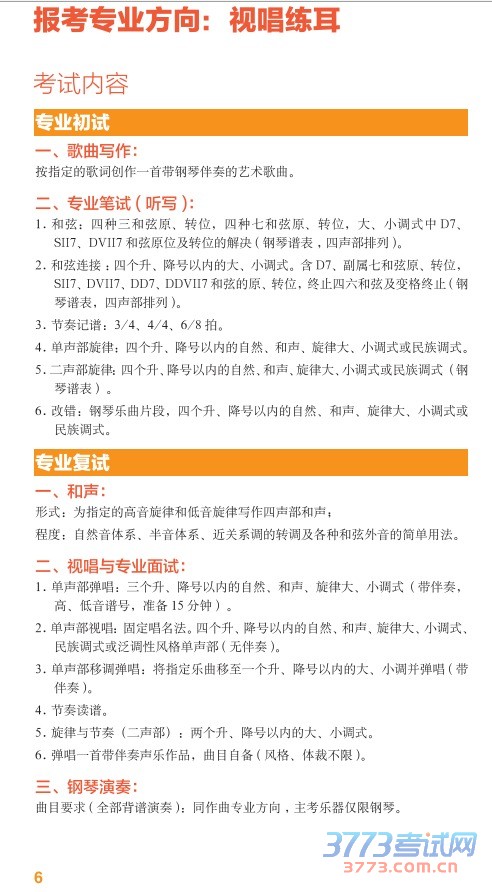 报考专业方向：视唱练耳

考试内容

专业初试

一、歌曲写作：

按指定的歌词创作一首带钢琴伴奏的艺术歌曲。

二、专业笔试（听写）：

1. 和弦：四种三和弦原、转位，四种七和弦原、转位，大、小调式中 D7、SII7、DVII7 和弦原位及转位的解决（钢琴谱表，四声部排列）。

2. 和弦连接：四个升、降号以内的大、小调式。含 D7、副属七和弦原、转位，SII7、DVII7、DD7、DDVII7 和弦的原、转位，终止四六和弦及变格终止（钢琴谱表，四声部排列）。

3. 节奏记谱：3/4、4/4、6/8 拍。

4. 单声部旋律：四个升、降号以内的自然、和声、旋律大、小调式或民族调式。

5. 二声部旋律：四个升、降号以内的自然、和声、旋律大、小调式或民族调式（钢琴谱表）。

6. 改错：钢琴乐曲片段，四个升、降号以内的自然、和声、旋律大、小调式或民族调式。

专业复试

一、和声：

形式：为指定的高音旋律和低音旋律写作四声部和声；

程度：自然音体系、半音体系、近关系调的转调及各种和弦外音的简单用法。

二、视唱与专业面试：

1. 单声部弹唱：三个升、降号以内的自然、和声、旋律大、小调式（带伴奏，高、低音谱号，准备 15 分钟）。

2. 单声部视唱：固定唱名法。四个升、降号以内的自然、和声、旋律大、小调式、民族调式或泛调性风格单声部（无伴奏）。

3. 单声部移调弹唱：将指定乐曲移至一个升、降号以内的大、小调并弹唱（带伴奏）。

4. 节奏读谱。

5. 旋律与节奏（二声部）：两个升、降号以内的大、小调式。

6. 弹唱一首带伴奏声乐作品，曲目自备（风格、体裁不限）。

三、钢琴演奏：

曲目要求（全部背谱演奏）：同作曲专业方向，主考乐器仅限钢琴。

3773考试网
3773.com.cn

6